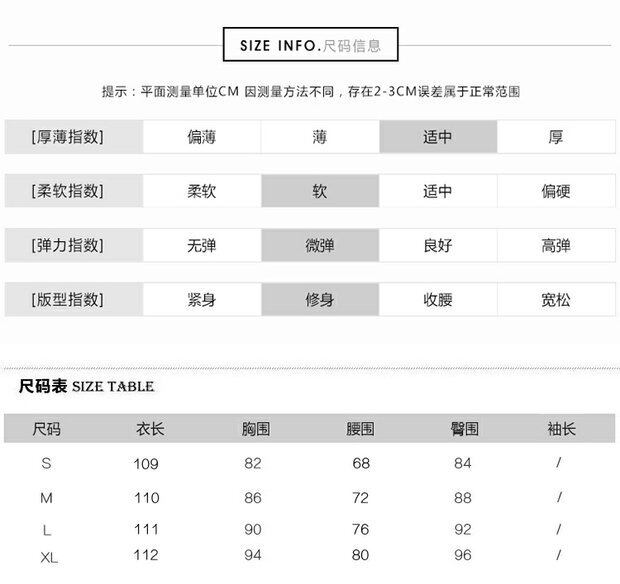 SIZE INFO.尺码信息

提示：平面测量单位CM 因测量方法不同，存在2-3CM误差属于正常范围

| [厚薄指数] | 偏薄 | 薄 | 适中 | 厚 |
|---|---|---|---|---|
| [柔软指数] | 柔软 | 软 | 适中 | 偏硬 |
| [弹力指数] | 无弹 | 微弹 | 良好 | 高弹 |
| [版型指数] | 紧身 | 修身 | 收腰 | 宽松 |

尺码表 SIZE TABLE

| 尺码 | 衣长 | 胸围 | 腰围 | 臀围 | 袖长 |
|---|---|---|---|---|---|
| S | 109 | 82 | 68 | 84 | / |
| M | 110 | 86 | 72 | 88 | / |
| L | 111 | 90 | 76 | 92 | / |
| XL | 112 | 94 | 80 | 96 | / |